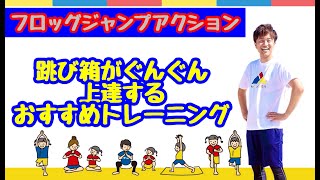 フロッグジャンプアクション

跳び箱がぐんぐん
上達する
おすすめトレーニング